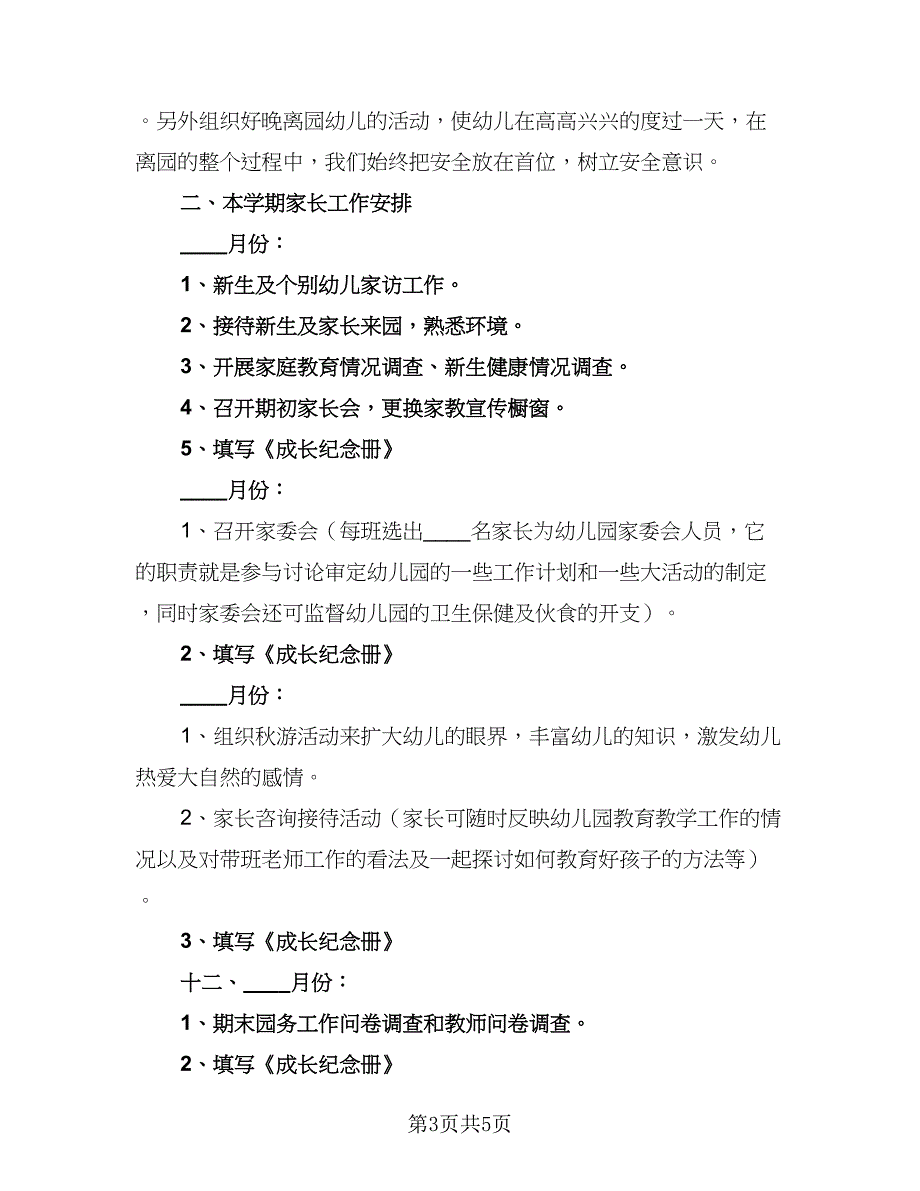 。另外组织好晚离园幼儿的活动，使幼儿在高高兴兴的度过一天，在离园的整个过程中，我们始终把安全放在首位，树立安全意识。

二、本学期家长工作安排

____月份：

1、新生及个别幼儿家访工作。

2、接待新生及家长来园，熟悉环境。

3、开展家庭教育情况调查、新生健康情况调查。

4、召开期初家长会，更换家教宣传橱窗。

5、填写《成长纪念册》

____月份：

1、召开家委会（每班选出____名家长为幼儿园家委会人员，它的职责就是参与讨论审定幼儿园的一些工作计划和一些大活动的制定，同时家委会还可监督幼儿园的卫生保健及伙食的开支）。

2、填写《成长纪念册》

____月份：

1、组织秋游活动来扩大幼儿的眼界，丰富幼儿的知识，激发幼儿热爱大自然的感情。

2、家长咨询接待活动（家长可随时反映幼儿园教育教学工作的情况以及对带班老师工作的看法及一起探讨如何教育好孩子的方法等）。

3、填写《成长纪念册》

十二、____月份：

1、期末园务工作问卷调查和教师问卷调查。

2、填写《成长纪念册》

第3页共5页